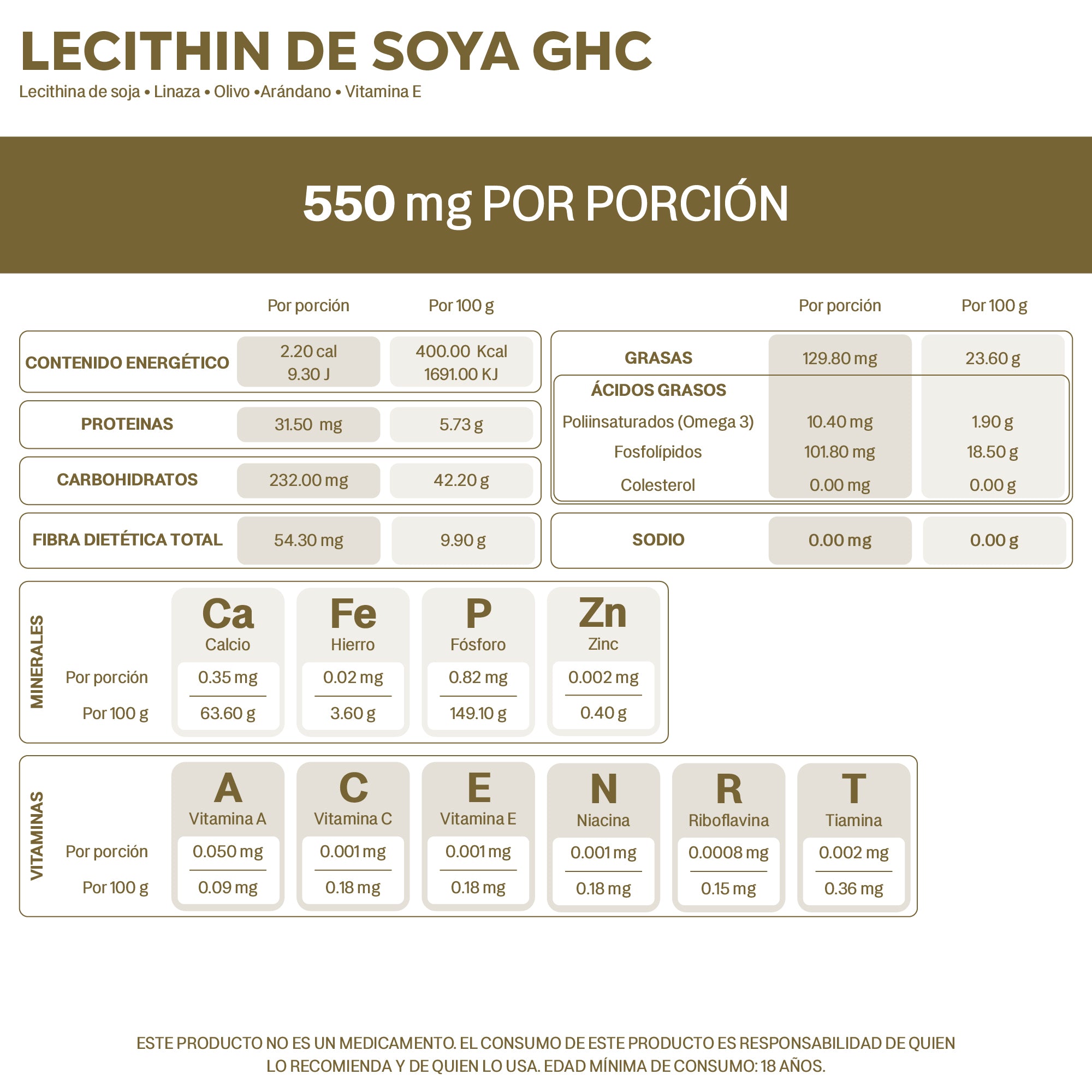 LECITHIN DE SOYA GHC
Lecithina de soja • Linaza • Olivo •Arándano • Vitamina E

550 mg POR PORCIÓN

| | Por porción | Por 100 g |
|---|---|---|
| CONTENIDO ENERGÉTICO | 2.20 cal 9.30 J | 400.00 Kcal 1691.00 KJ |
| PROTEINAS | 31.50 mg | 5.73 g |
| CARBOHIDRATOS | 232.00 mg | 42.20 g |
| FIBRA DIETÉTICA TOTAL | 54.30 mg | 9.90 g |

| | Por porción | Por 100 g |
|---|---|---|
| GRASAS | 129.80 mg | 23.60 g |
| ÁCIDOS GRASOS | | |
| Poliinsaturados (Omega 3) | 10.40 mg | 1.90 g |
| Fosfolípidos | 101.80 mg | 18.50 g |
| Colesterol | 0.00 mg | 0.00 g |
| SODIO | 0.00 mg | 0.00 g |

MINERALES

| | Ca Calcio | Fe Hierro | P Fósforo | Zn Zinc |
|---|---|---|---|---|
| Por porción | 0.35 mg | 0.02 mg | 0.82 mg | 0.002 mg |
| Por 100 g | 63.60 g | 3.60 g | 149.10 g | 0.40 g |

VITAMINAS

| | A Vitamina A | C Vitamina C | E Vitamina E | N Niacina | R Riboflavina | T Tiamina |
|---|---|---|---|---|---|---|
| Por porción | 0.050 mg | 0.001 mg | 0.001 mg | 0.001 mg | 0.0008 mg | 0.002 mg |
| Por 100 g | 0.09 mg | 0.18 mg | 0.18 mg | 0.18 mg | 0.15 mg | 0.36 mg |

ESTE PRODUCTO NO ES UN MEDICAMENTO. EL CONSUMO DE ESTE PRODUCTO ES RESPONSABILIDAD DE QUIEN LO RECOMIENDA Y DE QUIEN LO USA. EDAD MÍNIMA DE CONSUMO: 18 AÑOS.